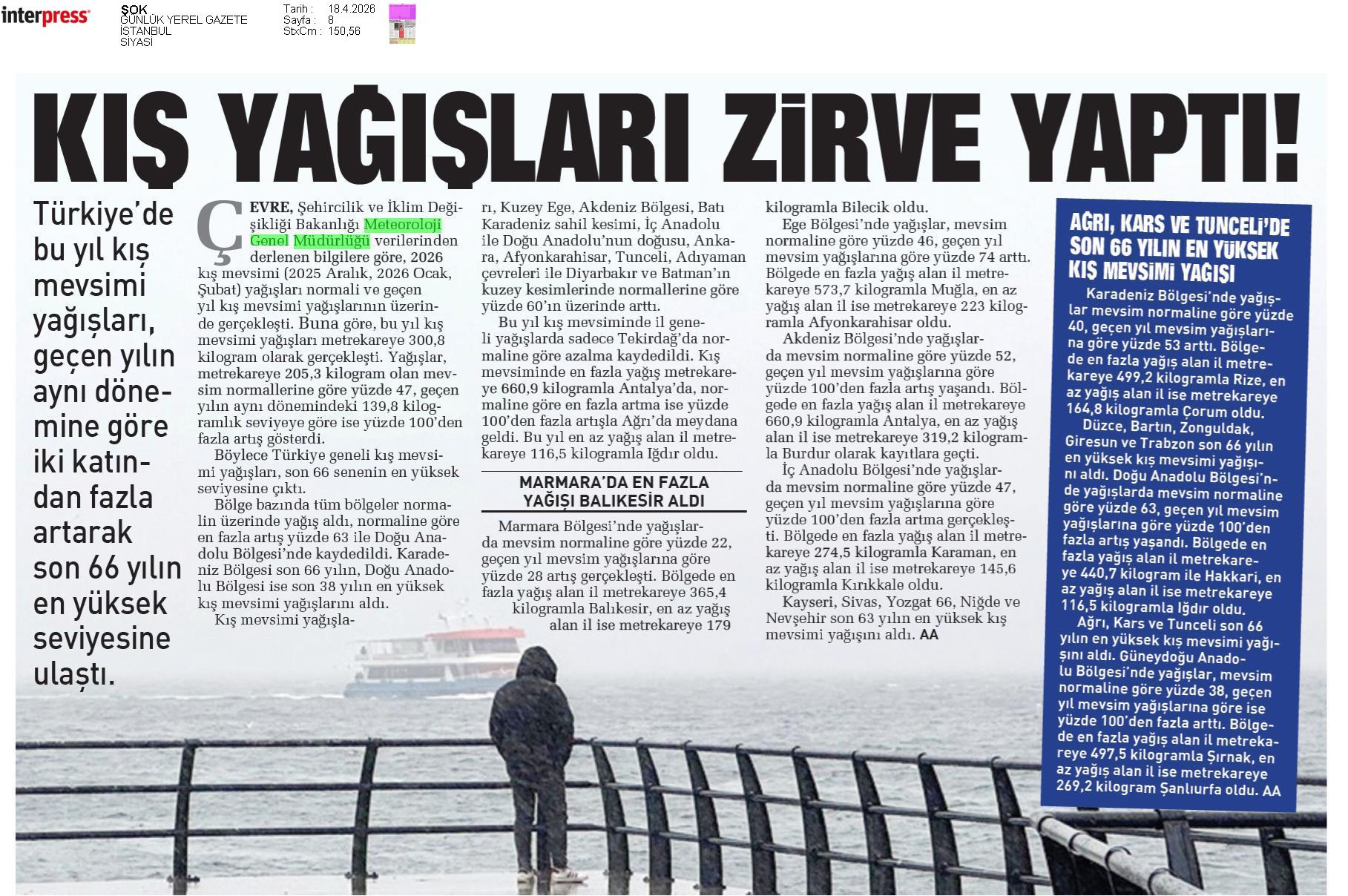 interpress

ŞOK
GÜNLÜK YEREL GAZETE
İSTANBUL
SİYASİ

Tarih : 18.4.2026
Sayfa : 8
StxCm : 150,56

KIŞ YAĞIŞLARI ZİRVE YAPTI!

Türkiye'de bu yıl kış mevsimi yağışları, geçen yılın aynı dönemine göre iki katından fazla artarak son 66 yılın en yüksek seviyesine ulaştı.

ÇEVRE, Şehircilik ve İklim Değişikliği Bakanlığı Meteoroloji Genel Müdürlüğü verilerinden derlenen bilgilere göre, 2026 kış mevsimi (2025 Aralık, 2026 Ocak, Şubat) yağışları normali ve geçen yıl kış mevsimi yağışlarının üzerinde gerçekleşti. Buna göre, bu yıl kış mevsimi yağışları metrekareye 300,8 kilogram olarak gerçekleşti. Yağışlar, metrekareye 205,3 kilogram olan mevsim normallerine göre yüzde 47, geçen yılın aynı dönemindeki 139,8 kilogramlık seviyeye göre ise yüzde 100'den fazla artış gösterdi.

Böylece Türkiye geneli kış mevsimi yağışları, son 66 senenin en yüksek seviyesine çıktı.

Bölge bazında tüm bölgeler normalin üzerinde yağış aldı, normaline göre en fazla artış yüzde 63 ile Doğu Anadolu Bölgesi'nde kaydedildi. Karadeniz Bölgesi son 66 yılın, Doğu Anadolu Bölgesi ise son 38 yılın en yüksek kış mevsimi yağışlarını aldı.

Kış mevsimi yağışları, Kuzey Ege, Akdeniz Bölgesi, Batı Karadeniz sahil kesimi, İç Anadolu ile Doğu Anadolu'nun doğusu, Ankara, Afyonkarahisar, Tunceli, Adıyaman çevreleri ile Diyarbakır ve Batman'ın kuzey kesimlerinde normallerine göre yüzde 60'ın üzerinde arttı.

Bu yıl kış mevsiminde il geneli yağışlarda sadece Tekirdağ'da normaline göre azalma kaydedildi. Kış mevsiminde en fazla yağış metrekareye 660,9 kilogramla Antalya'da, normaline göre en fazla artma ise yüzde 100'den fazla artışla Ağrı'da meydana geldi. Bu yıl en az yağış alan il metrekareye 116,5 kilogramla Iğdır oldu.

MARMARA'DA EN FAZLA YAĞIŞI BALIKESİR ALDI

Marmara Bölgesi'nde yağışlarda mevsim normaline göre yüzde 22, geçen yıl mevsim yağışlarına göre yüzde 28 artış gerçekleşti. Bölgede en fazla yağış alan il metrekareye 365,4 kilogramla Balıkesir, en az yağış alan il ise metrekareye 179 kilogramla Bilecik oldu.

Ege Bölgesi'nde yağışlar, mevsim normaline göre yüzde 46, geçen yıl mevsim yağışlarına göre yüzde 74 arttı. Bölgede en fazla yağış alan il metrekareye 573,7 kilogramla Muğla, en az yağış alan il ise metrekareye 223 kilogramla Afyonkarahisar oldu.

Akdeniz Bölgesi'nde yağışlarda mevsim normaline göre yüzde 52, geçen yıl mevsim yağışlarına göre yüzde 100'den fazla artış yaşandı. Bölgede en fazla yağış alan il metrekareye 660,9 kilogramla Antalya, en az yağış alan il ise metrekareye 319,2 kilogramla Burdur olarak kayıtlara geçti.

İç Anadolu Bölgesi'nde yağışlarda mevsim normaline göre yüzde 47, geçen yıl mevsim yağışlarına göre yüzde 100'den fazla artma gerçekleşti. Bölgede en fazla yağış alan il metrekareye 274,5 kilogramla Karaman, en az yağış alan il ise metrekareye 145,6 kilogramla Kırıkkale oldu.

Kayseri, Sivas, Yozgat 66, Niğde ve Nevşehir son 63 yılın en yüksek kış mevsimi yağışını aldı. AA

AĞRI, KARS VE TUNCELİ'DE SON 66 YILIN EN YÜKSEK KIŞ MEVSİMİ YAĞIŞI

Karadeniz Bölgesi'nde yağışlar mevsim normaline göre yüzde 40, geçen yıl mevsim yağışlarına göre yüzde 53 arttı. Bölgede en fazla yağış alan il metrekareye 499,2 kilogramla Rize, en az yağış alan il ise metrekareye 164,8 kilogramla Çorum oldu.

Düzce, Bartın, Zonguldak, Giresun ve Trabzon son 66 yılın en yüksek kış mevsimi yağışını aldı. Doğu Anadolu Bölgesi'nde yağışlarda mevsim normaline göre yüzde 63, geçen yıl mevsim yağışlarına göre yüzde 100'den fazla artış yaşandı. Bölgede en fazla yağış alan il metrekareye 440,7 kilogram ile Hakkari, en az yağış alan il ise metrekareye 116,5 kilogramla Iğdır oldu.

Ağrı, Kars ve Tunceli son 66 yılın en yüksek kış mevsimi yağışını aldı. Güneydoğu Anadolu Bölgesi'nde yağışlar, mevsim normaline göre yüzde 38, geçen yıl mevsim yağışlarına göre ise yüzde 100'den fazla arttı. Bölgede en fazla yağış alan il metrekareye 497,5 kilogramla Şırnak, en az yağış alan il ise metrekareye 269,2 kilogram Şanlıurfa oldu. AA